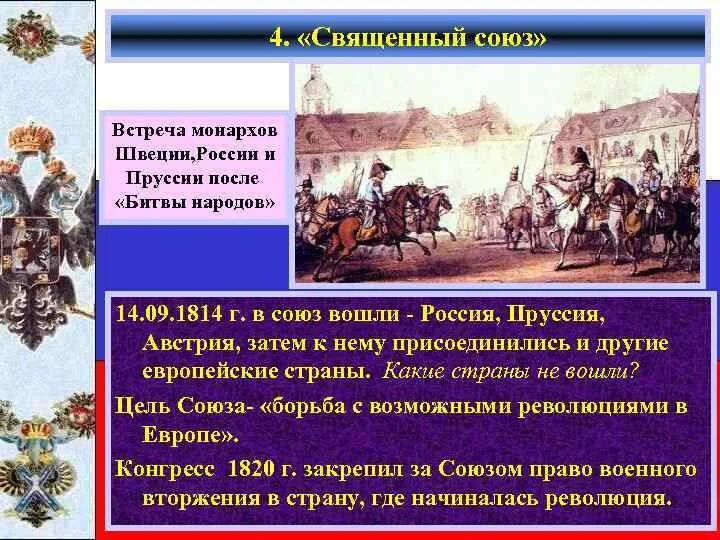 4. «Священный союз»

Встреча монархов Швеции,России и Пруссии после «Битвы народов»

14.09.1814 г. в союз вошли - Россия, Пруссия, Австрия, затем к нему присоединились и другие европейские страны. Какие страны не вошли?

Цель Союза- «борьба с возможными революциями в Европе».

Конгресс 1820 г. закрепил за Союзом право военного вторжения в страну, где начиналась революция.